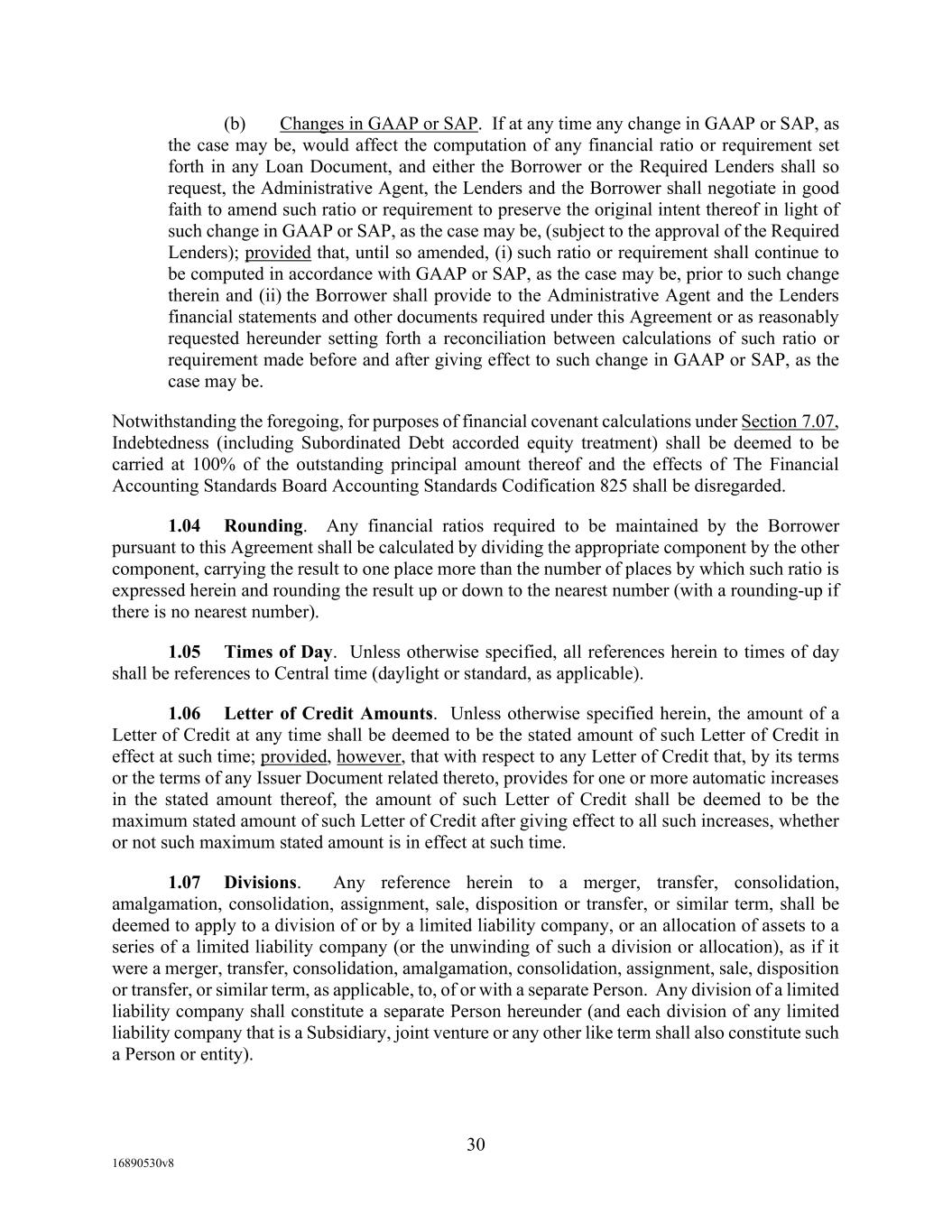 (b) Changes in GAAP or SAP. If at any time any change in GAAP or SAP, as the case may be, would affect the computation of any financial ratio or requirement set forth in any Loan Document, and either the Borrower or the Required Lenders shall so request, the Administrative Agent, the Lenders and the Borrower shall negotiate in good faith to amend such ratio or requirement to preserve the original intent thereof in light of such change in GAAP or SAP, as the case may be, (subject to the approval of the Required Lenders); provided that, until so amended, (i) such ratio or requirement shall continue to be computed in accordance with GAAP or SAP, as the case may be, prior to such change therein and (ii) the Borrower shall provide to the Administrative Agent and the Lenders financial statements and other documents required under this Agreement or as reasonably requested hereunder setting forth a reconciliation between calculations of such ratio or requirement made before and after giving effect to such change in GAAP or SAP, as the case may be.

Notwithstanding the foregoing, for purposes of financial covenant calculations under Section 7.07, Indebtedness (including Subordinated Debt accorded equity treatment) shall be deemed to be carried at 100% of the outstanding principal amount thereof and the effects of The Financial Accounting Standards Board Accounting Standards Codification 825 shall be disregarded.

1.04 Rounding. Any financial ratios required to be maintained by the Borrower pursuant to this Agreement shall be calculated by dividing the appropriate component by the other component, carrying the result to one place more than the number of places by which such ratio is expressed herein and rounding the result up or down to the nearest number (with a rounding-up if there is no nearest number).

1.05 Times of Day. Unless otherwise specified, all references herein to times of day shall be references to Central time (daylight or standard, as applicable).

1.06 Letter of Credit Amounts. Unless otherwise specified herein, the amount of a Letter of Credit at any time shall be deemed to be the stated amount of such Letter of Credit in effect at such time; provided, however, that with respect to any Letter of Credit that, by its terms or the terms of any Issuer Document related thereto, provides for one or more automatic increases in the stated amount thereof, the amount of such Letter of Credit shall be deemed to be the maximum stated amount of such Letter of Credit after giving effect to all such increases, whether or not such maximum stated amount is in effect at such time.

1.07 Divisions. Any reference herein to a merger, transfer, consolidation, amalgamation, consolidation, assignment, sale, disposition or transfer, or similar term, shall be deemed to apply to a division of or by a limited liability company, or an allocation of assets to a series of a limited liability company (or the unwinding of such a division or allocation), as if it were a merger, transfer, consolidation, amalgamation, consolidation, assignment, sale, disposition or transfer, or similar term, as applicable, to, of or with a separate Person. Any division of a limited liability company shall constitute a separate Person hereunder (and each division of any limited liability company that is a Subsidiary, joint venture or any other like term shall also constitute such a Person or entity).

30

16890530v8